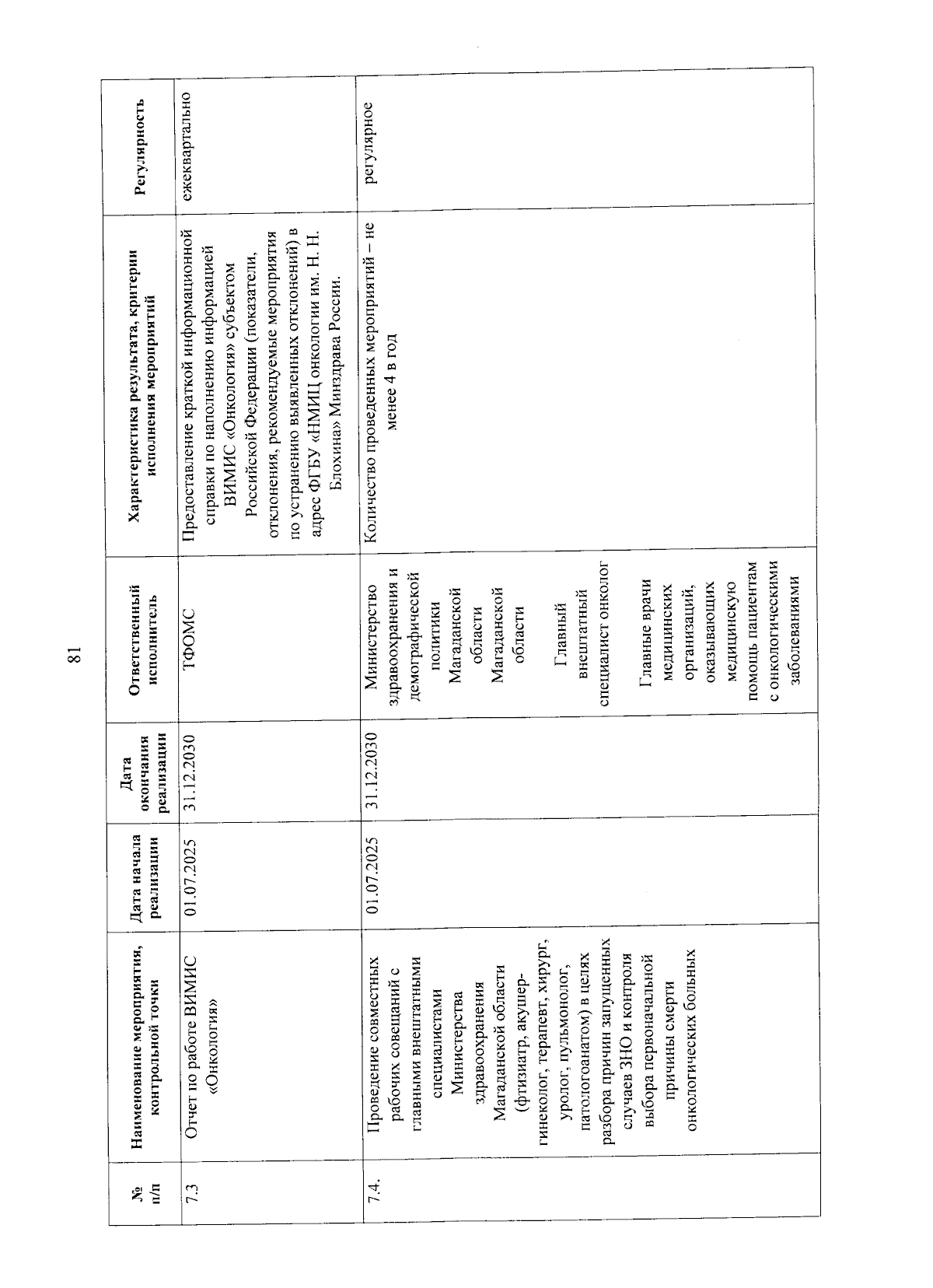 81

| № п/п | Наименование мероприятия, контрольной точки | Дата начала реализации | Дата окончания реализации | Ответственный исполнитель | Характеристика результата, критерии исполнения мероприятий | Регулярность |
|---|---|---|---|---|---|---|
| 7.3 | Отчет по работе ВИМИС «Онкология» | 01.07.2025 | 31.12.2030 | ТФОМС | Предоставление краткой информационной справки по наполнению информацией ВИМИС «Онкология» субъектом Российской Федерации (показатели, отклонения, рекомендуемые мероприятия по устранению выявленных отклонений) в адрес ФГБУ «НМИЦ онкологии им. Н. Н. Блохина» Минздрава России. | ежеквартально |
| 7.4. | Проведение совместных рабочих совещаний с главными внештатными специалистами Министерства здравоохранения Магаданской области (фтизиатр, акушер-гинеколог, терапевт, хирург, уролог, пульмонолог, патологоанатом) в целях разбора причин запущенных случаев ЗНО и контроля выбора первоначальной причины смерти онкологических больных | 01.07.2025 | 31.12.2030 | Министерство здравоохранения и демографической политики Магаданской области Магаданской области Главный внештатный специалист онколог Главные врачи медицинских организаций, оказывающих медицинскую помощь пациентам с онкологическими заболеваниями | Количество проведенных мероприятий – не менее 4 в год | регулярное |